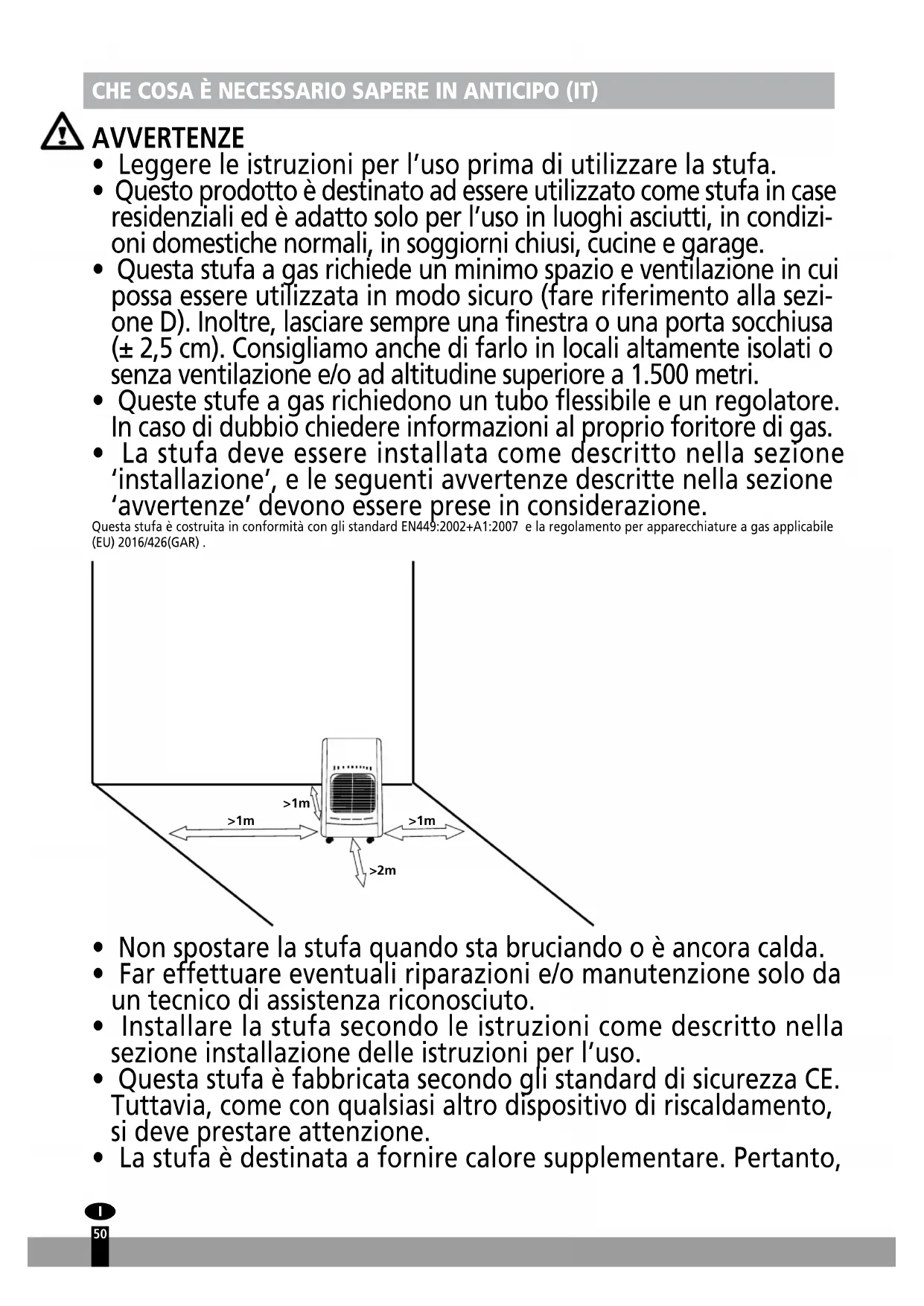 CHE COSA È NECESSARIO SAPERE IN ANTICIPO (IT)

AVVERTENZE

• Leggere le istruzioni per l'uso prima di utilizzare la stufa.
• Questo prodotto è destinato ad essere utilizzato come stufa in case residenziali ed è adatto solo per l'uso in luoghi asciutti, in condizioni domestiche normali, in soggiorni chiusi, cucine e garage.
• Questa stufa a gas richiede un minimo spazio e ventilazione in cui possa essere utilizzata in modo sicuro (fare riferimento alla sezione D). Inoltre, lasciare sempre una finestra o una porta socchiusa (± 2,5 cm). Consigliamo anche di farlo in locali altamente isolati o senza ventilazione e/o ad altitudine superiore a 1.500 metri.
• Queste stufe a gas richiedono un tubo flessibile e un regolatore. In caso di dubbio chiedere informazioni al proprio foritore di gas.
• La stufa deve essere installata come descritto nella sezione 'installazione', e le seguenti avvertenze descritte nella sezione 'avvertenze' devono essere prese in considerazione.

Questa stufa è costruita in conformità con gli standard EN449:2002+A1:2007 e la regolamento per apparecchiature a gas applicabile (EU) 2016/426(GAR) .

>1m
>1m
>1m
>2m

• Non spostare la stufa quando sta bruciando o è ancora calda.
• Far effettuare eventuali riparazioni e/o manutenzione solo da un tecnico di assistenza riconosciuto.
• Installare la stufa secondo le istruzioni come descritto nella sezione installazione delle istruzioni per l'uso.
• Questa stufa è fabbricata secondo gli standard di sicurezza CE. Tuttavia, come con qualsiasi altro dispositivo di riscaldamento, si deve prestare attenzione.
• La stufa è destinata a fornire calore supplementare. Pertanto,

I
50